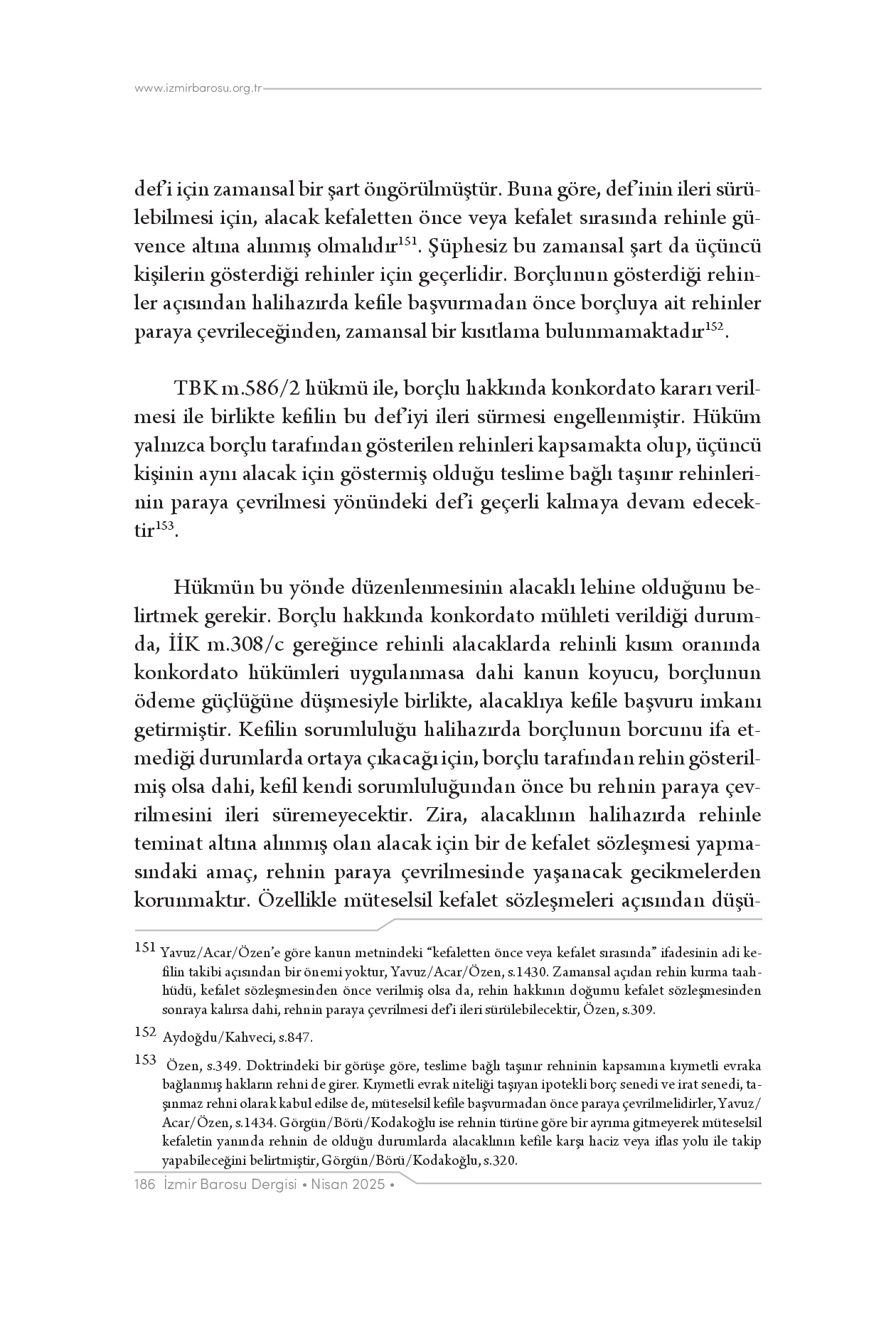 www.izmirbarosu.org.tr

def'i için zamansal bir şart öngörülmüştür. Buna göre, def'inin ileri sürülebilmesi için, alacak kefaletten önce veya kefalet sırasında rehinle güvence altına alınmış olmalıdır$^{151}$. Şüphesiz bu zamansal şart da üçüncü kişilerin gösterdiği rehinler için geçerlidir. Borçlunun gösterdiği rehinler açısından halihazırda kefile başvurmadan önce borçluya ait rehinler paraya çevrileceğinden, zamansal bir kısıtlama bulunmamaktadır$^{152}$.

TBK m.586/2 hükmü ile, borçlu hakkında konkordato kararı verilmesi ile birlikte kefilin bu def'iyi ileri sürmesi engellenmiştir. Hüküm yalnızca borçlu tarafından gösterilen rehinleri kapsamakta olup, üçüncü kişinin aynı alacak için göstermiş olduğu teslime bağlı taşınır rehinlerinin paraya çevrilmesi yönündeki def'i geçerli kalmaya devam edecektir$^{153}$.

Hükmün bu yönde düzenlenmesinin alacaklı lehine olduğunu belirtmek gerekir. Borçlu hakkında konkordato mühleti verildiği durumda, İİK m.308/c gereğince rehinli alacaklarda rehinli kısım oranında konkordato hükümleri uygulanmasa dahi kanun koyucu, borçlunun ödeme güçlüğüne düşmesiyle birlikte, alacaklıya kefile başvuru imkanı getirmiştir. Kefilin sorumluluğu halihazırda borçlunun borcunu ifa etmediği durumlarda ortaya çıkacağı için, borçlu tarafından rehin gösterilmiş olsa dahi, kefil kendi sorumluluğundan önce bu rehnin paraya çevrilmesini ileri süremeyecektir. Zira, alacaklının halihazırda rehinle teminat altına alınmış olan alacak için bir de kefalet sözleşmesi yapmasındaki amaç, rehnin paraya çevrilmesinde yaşanacak gecikmelerden korunmaktır. Özellikle müteselsil kefalet sözleşmeleri açısından düşü-

151 Yavuz/Acar/Özen'e göre kanun metnindeki "kefaletten önce veya kefalet sırasında" ifadesinin adi kefilin takibi açısından bir önemi yoktur, Yavuz/Acar/Özen, s.1430. Zamansal açıdan rehin kurma taahhüdü, kefalet sözleşmesinden önce verilmiş olsa da, rehin hakkının doğumu kefalet sözleşmesinden sonraya kalırsa dahi, rehnin paraya çevrilmesi def'i ileri sürülebilecektir, Özen, s.309.

152 Aydoğdu/Kahveci, s.847.

153 Özen, s.349. Doktrindeki bir görüşe göre, teslime bağlı taşınır rehninin kapsamına kıymetli evraka bağlanmış hakların rehni de girer. Kıymetli evrak niteliği taşıyan ipotekli borç senedi ve irat senedi, taşınmaz rehni olarak kabul edilse de, müteselsil kefile başvurmadan önce paraya çevrilmelidirler, Yavuz/Acar/Özen, s.1434. Görgün/Börü/Kodakoğlu ise rehnin türüne göre bir ayrıma gitmeyerek müteselsil kefaletin yanında rehnin de olduğu durumlarda alacaklının kefile karşı haciz veya iflas yolu ile takip yapabileceğini belirtmiştir, Görgün/Börü/Kodakoğlu, s.320.

186 İzmir Barosu Dergisi • Nisan 2025 •